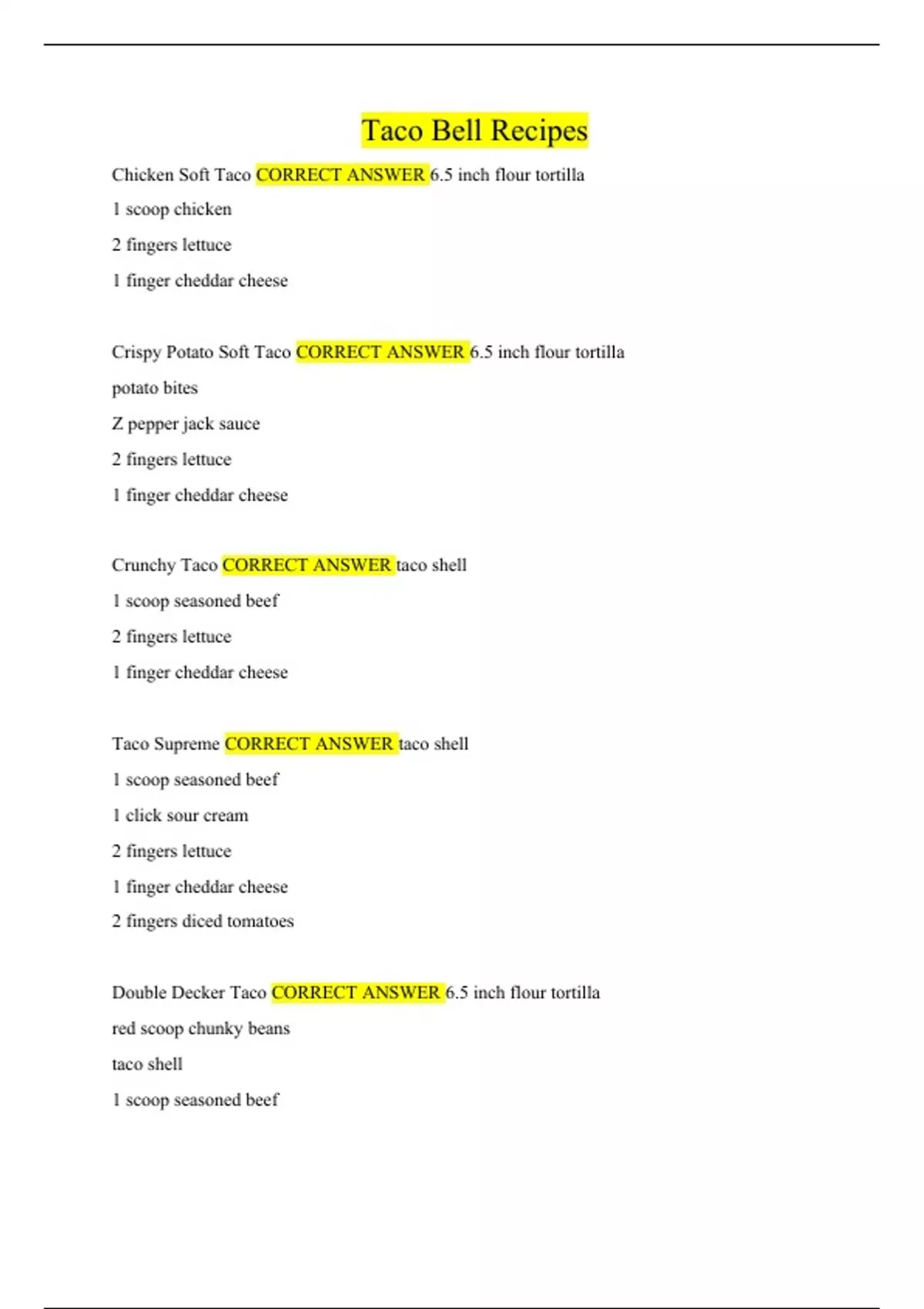 Taco Bell Recipes

Chicken Soft Taco CORRECT ANSWER 6.5 inch flour tortilla

1 scoop chicken

2 fingers lettuce

1 finger cheddar cheese

Crispy Potato Soft Taco CORRECT ANSWER 6.5 inch flour tortilla

potato bites

Z pepper jack sauce

2 fingers lettuce

1 finger cheddar cheese

Crunchy Taco CORRECT ANSWER taco shell

1 scoop seasoned beef

2 fingers lettuce

1 finger cheddar cheese

Taco Supreme CORRECT ANSWER taco shell

1 scoop seasoned beef

1 click sour cream

2 fingers lettuce

1 finger cheddar cheese

2 fingers diced tomatoes

Double Decker Taco CORRECT ANSWER 6.5 inch flour tortilla

red scoop chunky beans

taco shell

1 scoop seasoned beef